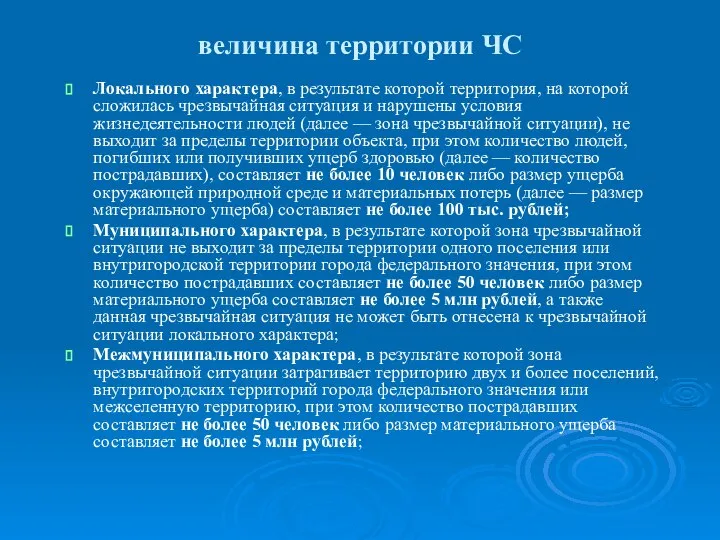 величина территории ЧС

Локального характера, в результате которой территория, на которой сложилась чрезвычайная ситуация и нарушены условия жизнедеятельности людей (далее — зона чрезвычайной ситуации), не выходит за пределы территории объекта, при этом количество людей, погибших или получивших ущерб здоровью (далее — количество пострадавших), составляет не более 10 человек либо размер ущерба окружающей природной среде и материальных потерь (далее — размер материального ущерба) составляет не более 100 тыс. рублей;

Муниципального характера, в результате которой зона чрезвычайной ситуации не выходит за пределы территории одного поселения или внутригородской территории города федерального значения, при этом количество пострадавших составляет не более 50 человек либо размер материального ущерба составляет не более 5 млн рублей, а также данная чрезвычайная ситуация не может быть отнесена к чрезвычайной ситуации локального характера;

Межмуниципального характера, в результате которой зона чрезвычайной ситуации затрагивает территорию двух и более поселений, внутригородских территорий города федерального значения или межселенную территорию, при этом количество пострадавших составляет не более 50 человек либо размер материального ущерба составляет не более 5 млн рублей;